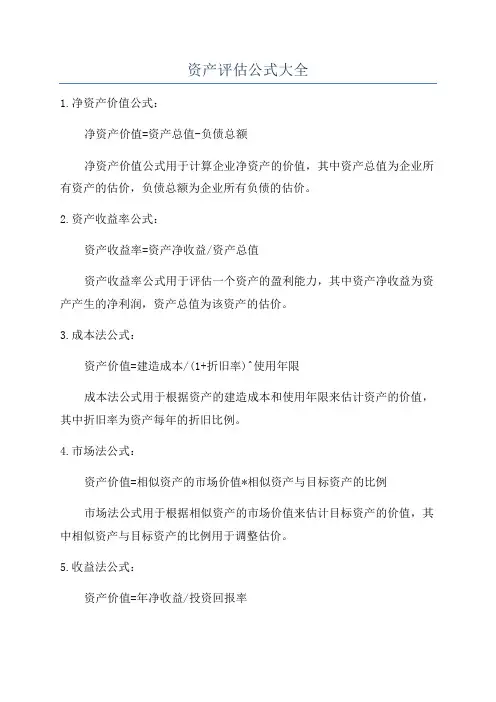 资产评估公式大全

1.净资产价值公式：

净资产价值=资产总值-负债总额

净资产价值公式用于计算企业净资产的价值，其中资产总值为企业所有资产的估价，负债总额为企业所有负债的估价。

2.资产收益率公式：

资产收益率=资产净收益/资产总值

资产收益率公式用于评估一个资产的盈利能力，其中资产净收益为资产产生的净利润，资产总值为该资产的估价。

3.成本法公式：

资产价值=建造成本/(1+折旧率)^使用年限

成本法公式用于根据资产的建造成本和使用年限来估计资产的价值，其中折旧率为资产每年的折旧比例。

4.市场法公式：

资产价值=相似资产的市场价值*相似资产与目标资产的比例

市场法公式用于根据相似资产的市场价值来估计目标资产的价值，其中相似资产与目标资产的比例用于调整估价。

5.收益法公式：

资产价值=年净收益/投资回报率